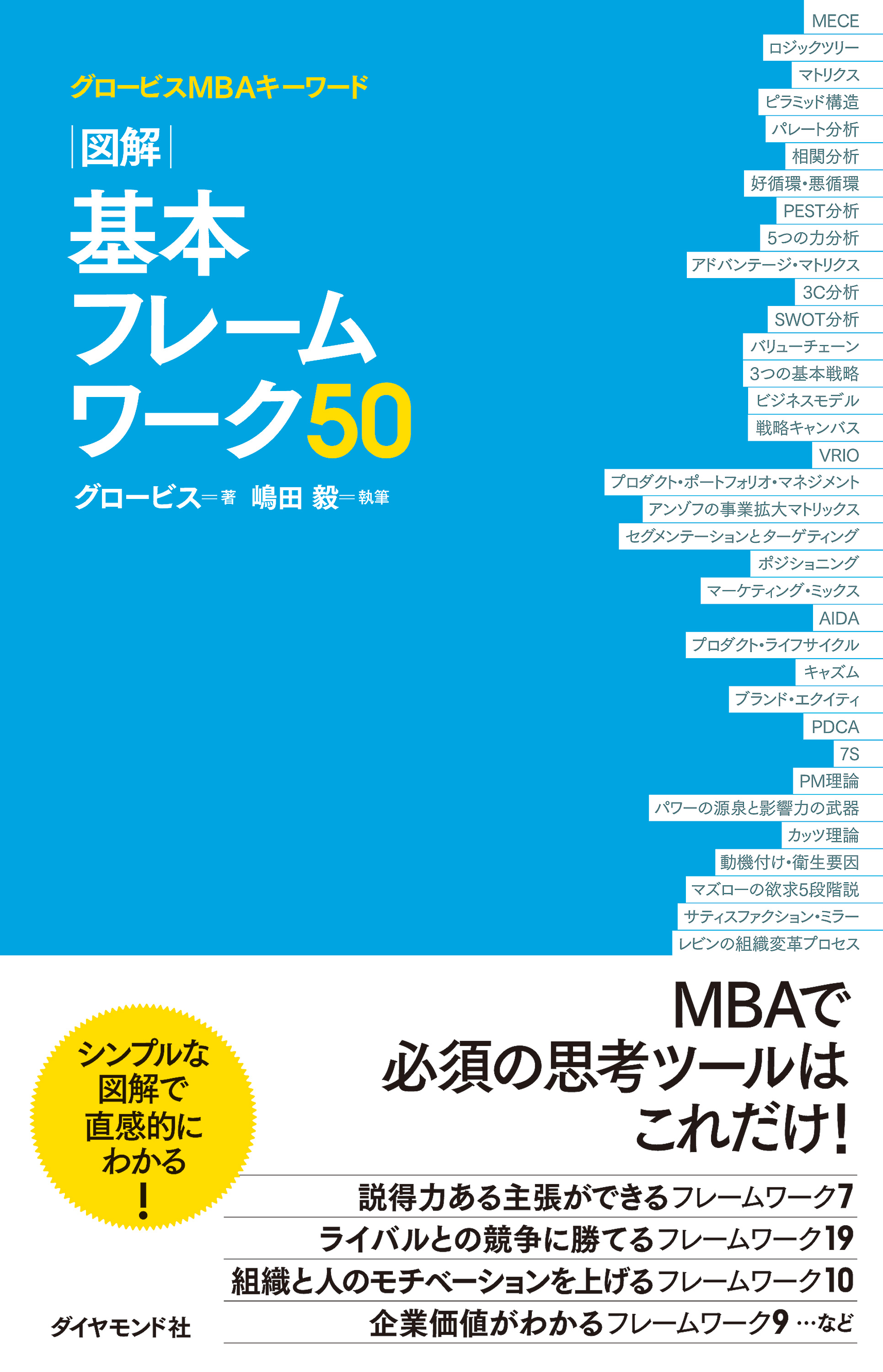 グロービスMBAキーワード

図解

基本フレームワーク50

グロービス＝著 嶋田 毅＝執筆

MECE
ロジックツリー
マトリクス
ピラミッド構造
パレート分析
相関分析
好循環・悪循環
PEST分析
5つの力分析
アドバンテージ・マトリクス
3C分析
SWOT分析
バリューチェーン
3つの基本戦略
ビジネスモデル
戦略キャンバス
VRIO
プロダクト・ポートフォリオ・マネジメント
アンゾフの事業拡大マトリックス
セグメンテーションとターゲティング
ポジショニング
マーケティング・ミックス
AIDA
プロダクト・ライフサイクル
キャズム
ブランド・エクイティ
PDCA
7S
PM理論
パワーの源泉と影響力の武器
カッツ理論
動機付け・衛生要因
マズローの欲求5段階説
サティスファクション・ミラー
レビンの組織変革プロセス

シンプルな図解で直感的にわかる！

MBAで必須の思考ツールはこれだけ！

説得力ある主張ができるフレームワーク7
ライバルとの競争に勝てるフレームワーク19
組織と人のモチベーションを上げるフレームワーク10
企業価値がわかるフレームワーク9 …など

ダイヤモンド社